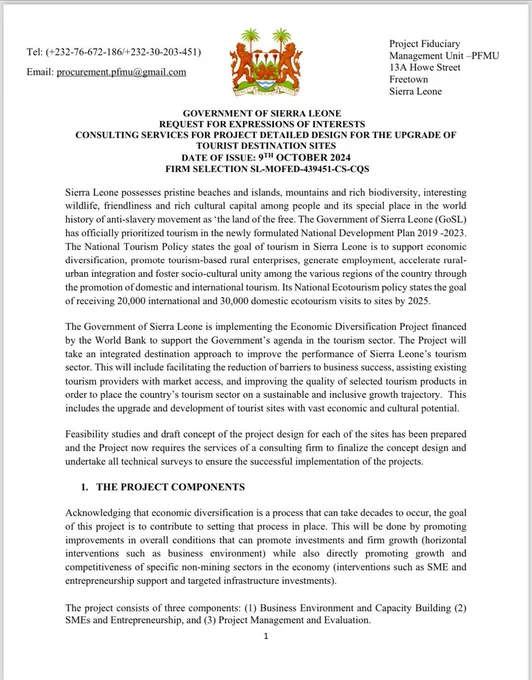 Tel: (+232-76-672-186/+232-30-203-451)

Email: procurement.pfmu@gmail.com

Project Fiduciary Management Unit –PFMU
13A Howe Street
Freetown
Sierra Leone

GOVERNMENT OF SIERRA LEONE
REQUEST FOR EXPRESSIONS OF INTERESTS
CONSULTING SERVICES FOR PROJECT DETAILED DESIGN FOR THE UPGRADE OF TOURIST DESTINATION SITES
DATE OF ISSUE: 9$^{TH}$ OCTOBER 2024
FIRM SELECTION SL-MOFED-439451-CS-CQS

Sierra Leone possesses pristine beaches and islands, mountains and rich biodiversity, interesting wildlife, friendliness and rich cultural capital among people and its special place in the world history of anti-slavery movement as 'the land of the free. The Government of Sierra Leone (GoSL) has officially prioritized tourism in the newly formulated National Development Plan 2019 -2023. The National Tourism Policy states the goal of tourism in Sierra Leone is to support economic diversification, promote tourism-based rural enterprises, generate employment, accelerate rural-urban integration and foster socio-cultural unity among the various regions of the country through the promotion of domestic and international tourism. Its National Ecotourism policy states the goal of receiving 20,000 international and 30,000 domestic ecotourism visits to sites by 2025.

The Government of Sierra Leone is implementing the Economic Diversification Project financed by the World Bank to support the Government's agenda in the tourism sector. The Project will take an integrated destination approach to improve the performance of Sierra Leone's tourism sector. This will include facilitating the reduction of barriers to business success, assisting existing tourism providers with market access, and improving the quality of selected tourism products in order to place the country's tourism sector on a sustainable and inclusive growth trajectory. This includes the upgrade and development of tourist sites with vast economic and cultural potential.

Feasibility studies and draft concept of the project design for each of the sites has been prepared and the Project now requires the services of a consulting firm to finalize the concept design and undertake all technical surveys to ensure the successful implementation of the projects.

1. THE PROJECT COMPONENTS

Acknowledging that economic diversification is a process that can take decades to occur, the goal of this project is to contribute to setting that process in place. This will be done by promoting improvements in overall conditions that can promote investments and firm growth (horizontal interventions such as business environment) while also directly promoting growth and competitiveness of specific non-mining sectors in the economy (interventions such as SME and entrepreneurship support and targeted infrastructure investments).

The project consists of three components: (1) Business Environment and Capacity Building (2) SMEs and Entrepreneurship, and (3) Project Management and Evaluation.

1